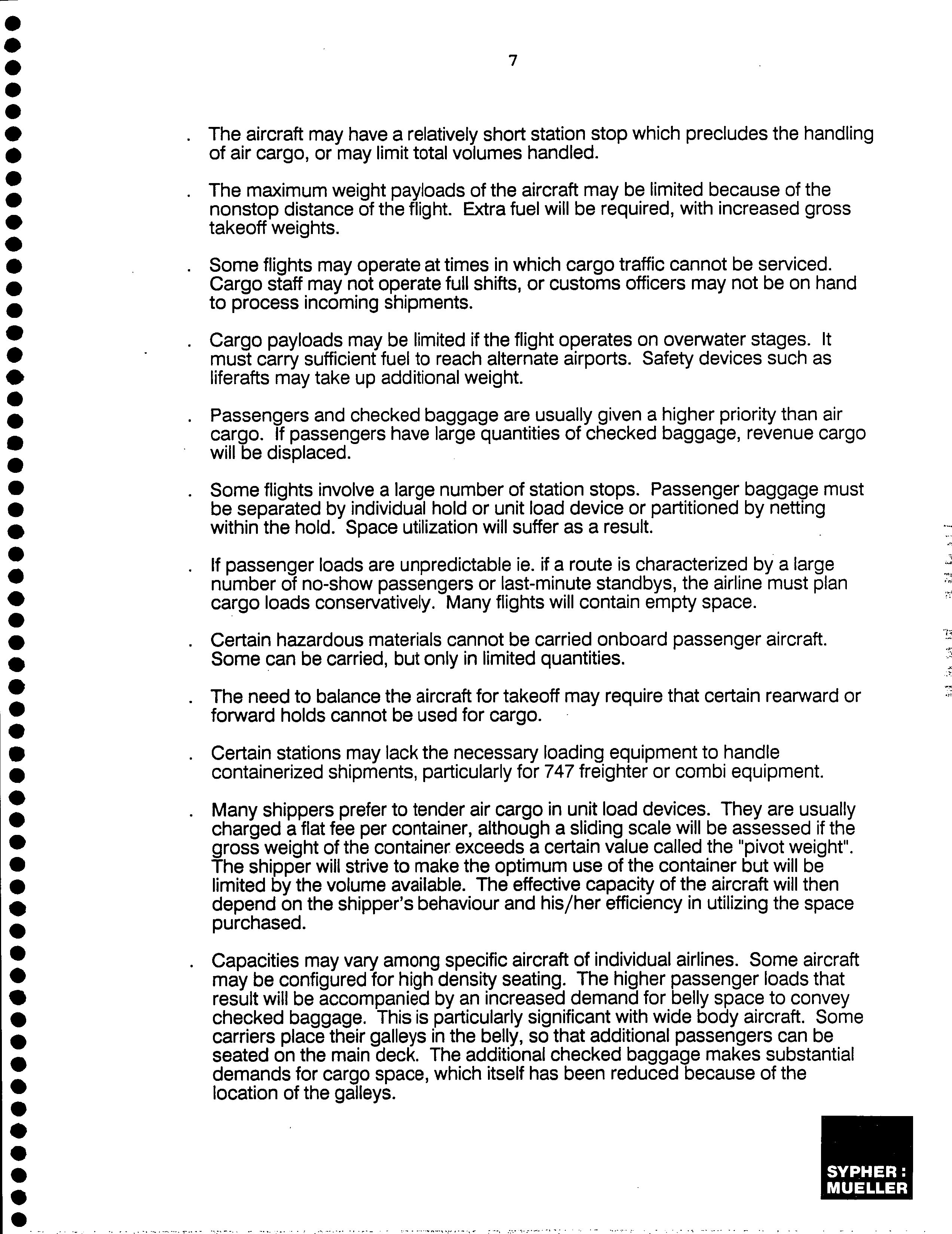 7

. The aircraft may have a relatively short station stop which precludes the handling of air cargo, or may limit total volumes handled.

. The maximum weight payloads of the aircraft may be limited because of the nonstop distance of the flight. Extra fuel will be required, with increased gross takeoff weights.

. Some flights may operate at times in which cargo traffic cannot be serviced. Cargo staff may not operate full shifts, or customs officers may not be on hand to process incoming shipments.

. Cargo payloads may be limited if the flight operates on overwater stages. It must carry sufficient fuel to reach alternate airports. Safety devices such as liferafts may take up additional weight.

. Passengers and checked baggage are usually given a higher priority than air cargo. If passengers have large quantities of checked baggage, revenue cargo will be displaced.

. Some flights involve a large number of station stops. Passenger baggage must be separated by individual hold or unit load device or partitioned by netting within the hold. Space utilization will suffer as a result.

. If passenger loads are unpredictable ie. if a route is characterized by a large number of no-show passengers or last-minute standbys, the airline must plan cargo loads conservatively. Many flights will contain empty space.

. Certain hazardous materials cannot be carried onboard passenger aircraft. Some can be carried, but only in limited quantities.

. The need to balance the aircraft for takeoff may require that certain rearward or forward holds cannot be used for cargo.

. Certain stations may lack the necessary loading equipment to handle containerized shipments, particularly for 747 freighter or combi equipment.

. Many shippers prefer to tender air cargo in unit load devices. They are usually charged a flat fee per container, although a sliding scale will be assessed if the gross weight of the container exceeds a certain value called the "pivot weight". The shipper will strive to make the optimum use of the container but will be limited by the volume available. The effective capacity of the aircraft will then depend on the shipper's behaviour and his/her efficiency in utilizing the space purchased.

. Capacities may vary among specific aircraft of individual airlines. Some aircraft may be configured for high density seating. The higher passenger loads that result will be accompanied by an increased demand for belly space to convey checked baggage. This is particularly significant with wide body aircraft. Some carriers place their galleys in the belly, so that additional passengers can be seated on the main deck. The additional checked baggage makes substantial demands for cargo space, which itself has been reduced because of the location of the galleys.

SYPHER : MUELLER